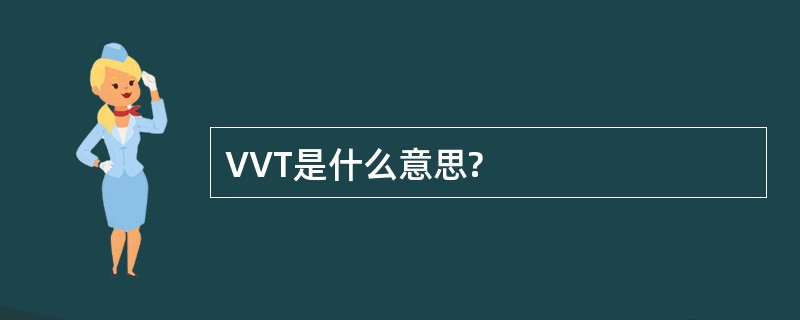 VVT是什么意思?